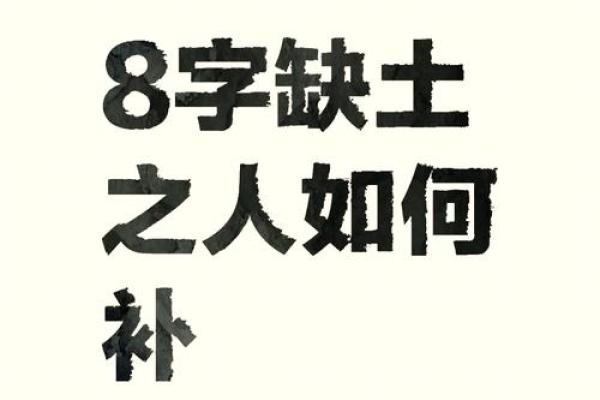 8字缺土之人如何补